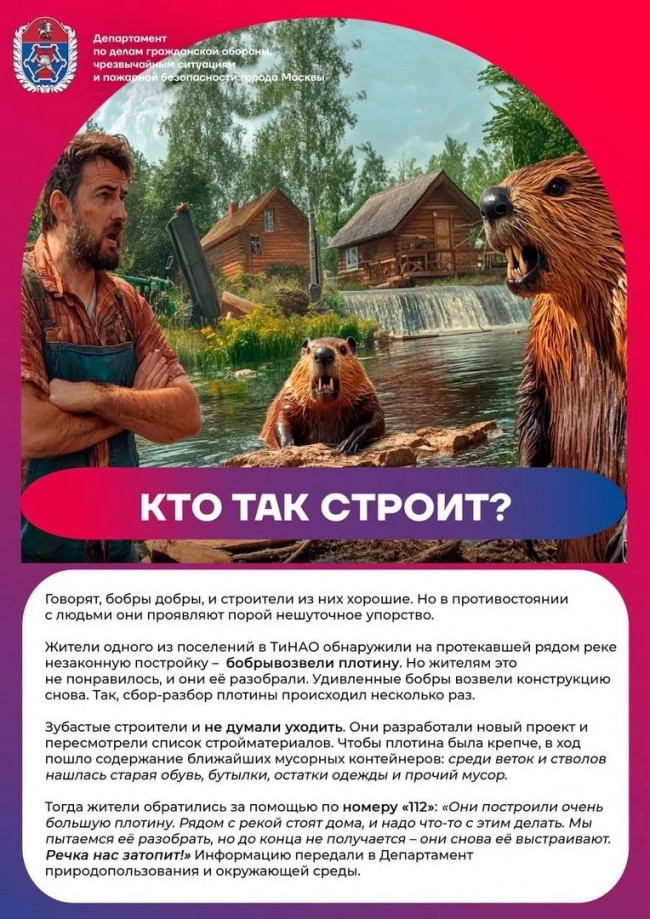 Департамент
по делам гражданской обороны,
чрезвычайным ситуациям
и пожарной безопасности города Москвы

КТО ТАК СТРОИТ?

Говорят, бобры добры, и строители из них хорошие. Но в противостоянии с людьми они проявляют порой нешуточное упорство.

Жители одного из поселений в ТиНАО обнаружили на протекавшей рядом реке незаконную постройку – бобрывозвели плотину. Но жителям это не понравилось, и они её разобрали. Удивленные бобры возвели конструкцию снова. Так, сбор-разбор плотины происходил несколько раз.

Зубастые строители и не думали уходить. Они разработали новый проект и пересмотрели список стройматериалов. Чтобы плотина была крепче, в ход пошло содержание ближайших мусорных контейнеров: среди веток и стволов нашлась старая обувь, бутылки, остатки одежды и прочий мусор.

Тогда жители обратились за помощью по номеру «112»: «Они построили очень большую плотину. Рядом с рекой стоят дома, и надо что-то с этим делать. Мы пытаемся её разобрать, но до конца не получается – они снова её выстраивают. Речка нас затопит!» Информацию передали в Департамент природопользования и окружающей среды.